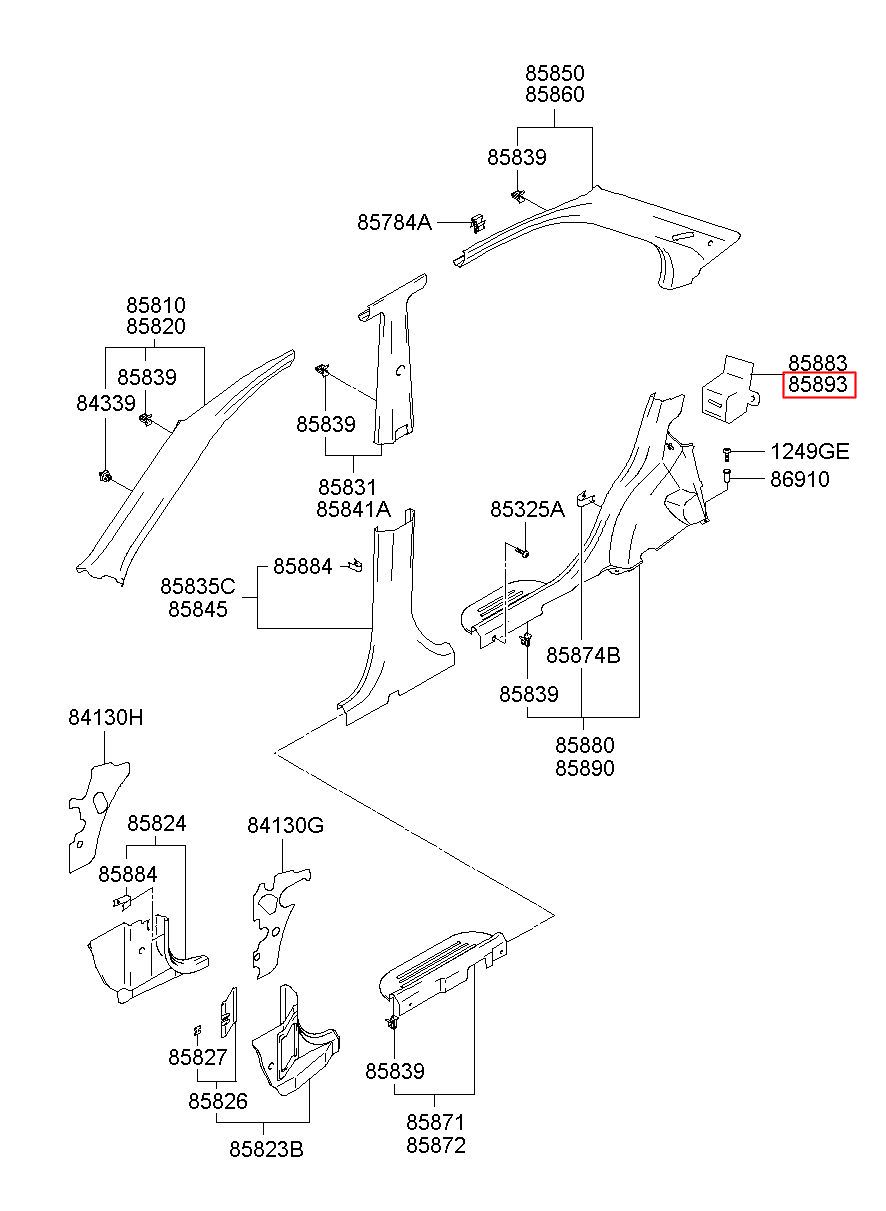 85850
85860
85839
85784A
85810
85820
85839
84339
85839
85831
85841A
85883
85893
1249GE
86910
85325A
85835C
85845
85884
85874B
85839
85880
85890
84130H
85824
85884
84130G
85827
85826
85823B
85839
85871
85872